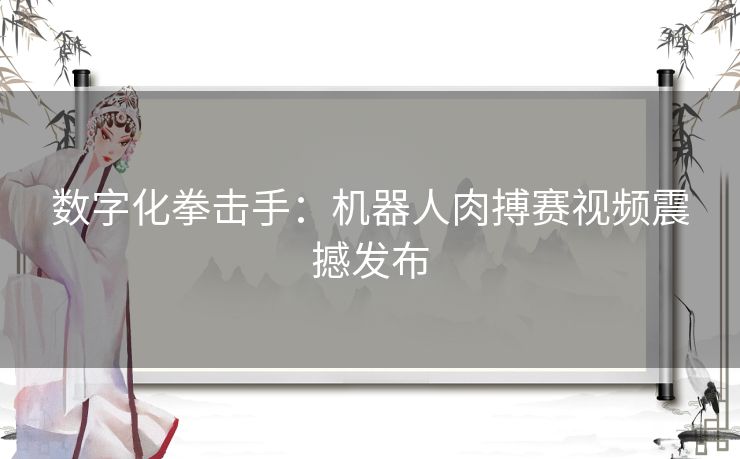 数字化拳击手：机器人肉搏赛视频震撼发布